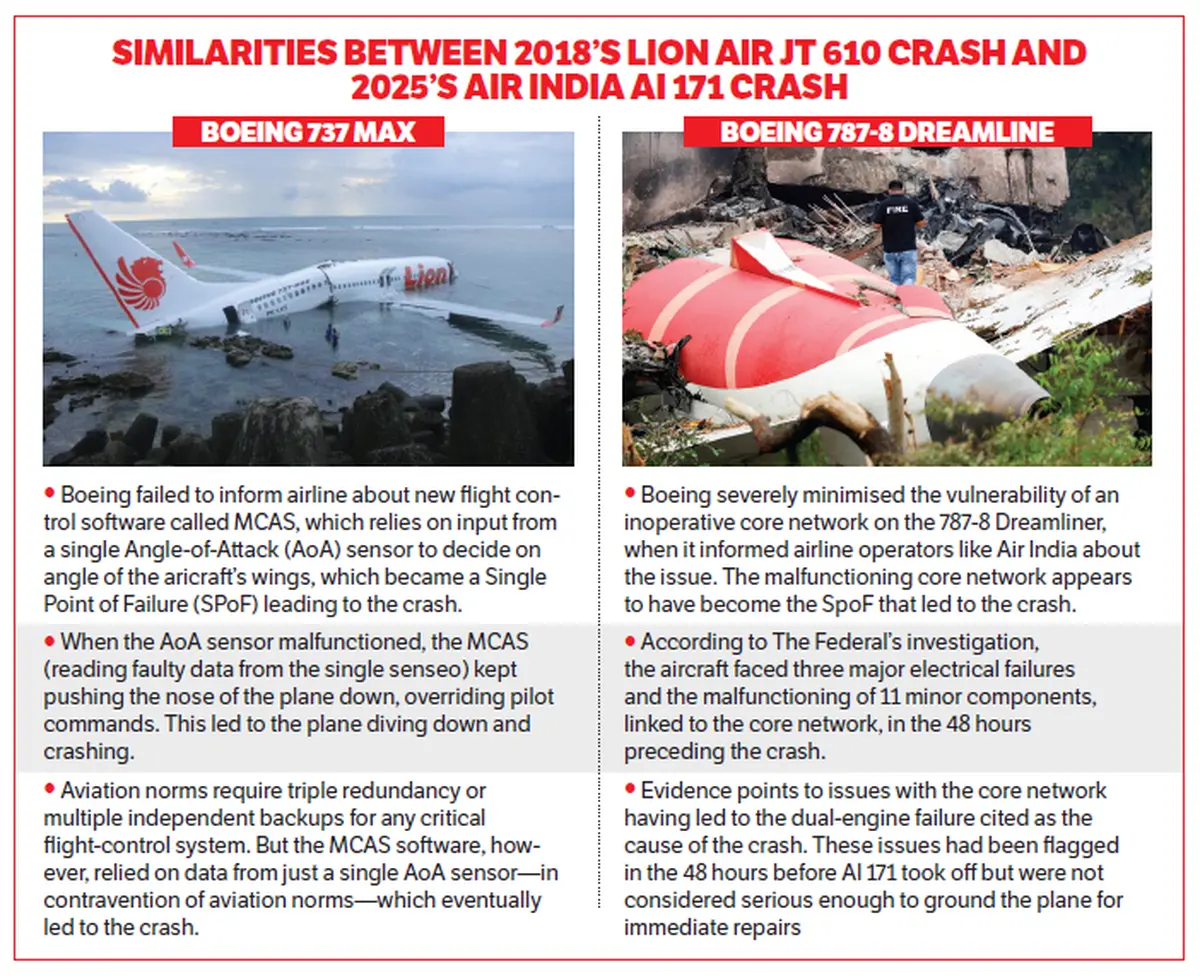 SIMILARITIES BETWEEN 2018'S LION AIR JT 610 CRASH AND 2025'S AIR INDIA AI 171 CRASH

BOEING 737 MAX

Lion

• Boeing failed to inform airline about new flight control software called MCAS, which relies on input from a single Angle-of-Attack (AoA) sensor to decide on angle of the aricraft's wings, which became a Single Point of Failure (SPoF) leading to the crash.

• When the AoA sensor malfunctioned, the MCAS (reading faulty data from the single senseo) kept pushing the nose of the plane down, overriding pilot commands. This led to the plane diving down and crashing.

• Aviation norms require triple redundancy or multiple independent backups for any critical flight-control system. But the MCAS software, however, relied on data from just a single AoA sensor—in contravention of aviation norms—which eventually led to the crash.

BOEING 787-8 DREAMLINE

FIRE

• Boeing severely minimised the vulnerability of an inoperative core network on the 787-8 Dreamliner, when it informed airline operators like Air India about the issue. The malfunctioning core network appears to have become the SpoF that led to the crash.

• According to The Federal's investigation, the aircraft faced three major electrical failures and the malfunctioning of 11 minor components, linked to the core network, in the 48 hours preceding the crash.

• Evidence points to issues with the core network having led to the dual-engine failure cited as the cause of the crash. These issues had been flagged in the 48 hours before AI 171 took off but were not considered serious enough to ground the plane for immediate repairs